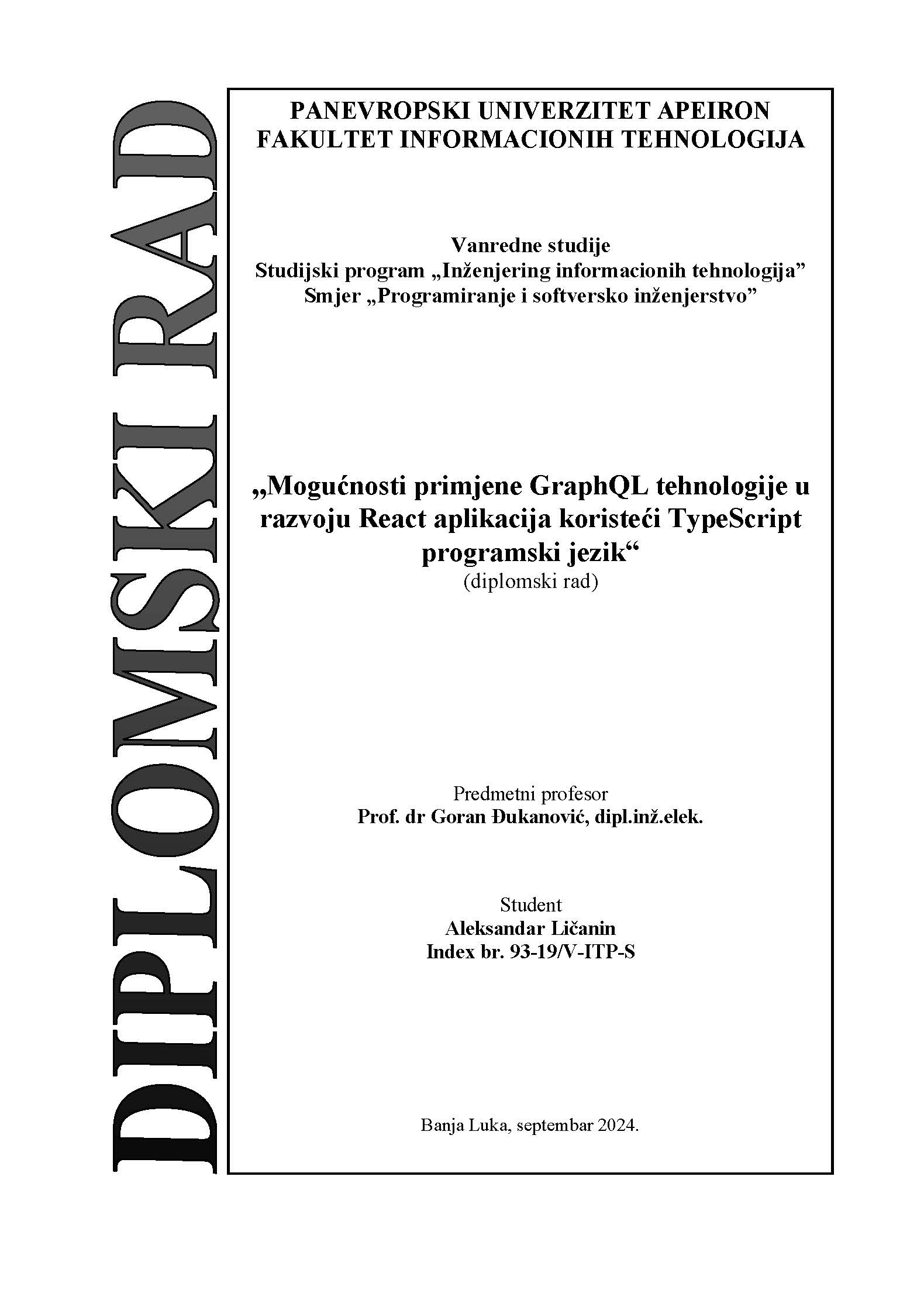 DIPLOMSKI RAD

PANEVROPSKI UNIVERZITET APEIRON
FAKULTET INFORMACIONIH TEHNOLOGIJA

Vanredne studije
Studijski program „Inženjering informacionih tehnologija”
Smjer „Programiranje i softversko inženjerstvo”

„Mogućnosti primjene GraphQL tehnologije u razvoju React aplikacija koristeći TypeScript programski jezik“
(diplomski rad)

Predmetni profesor
Prof. dr Goran Đukanović, dipl.inž.elek.

Student
Aleksandar Ličanin
Index br. 93-19/V-ITP-S

Banja Luka, septembar 2024.